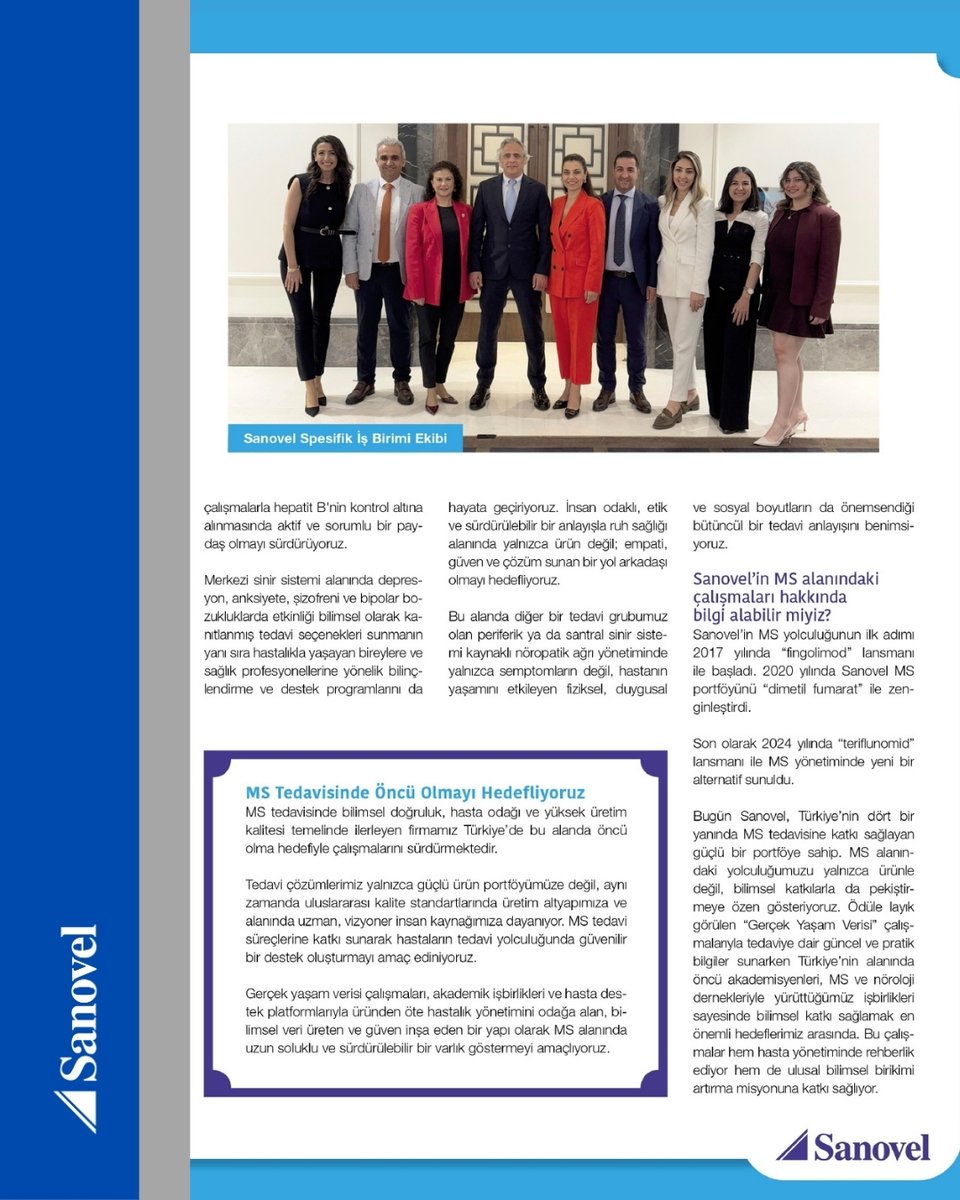 Sanovel Spesifik İş Birimi Ekibi

çalışmalarla hepatit B'nin kontrol altına alınmasında aktif ve sorumlu bir paydaş olmayı sürdürüyoruz.

Merkezi sinir sistemi alanında depresyon, anksiyete, şizofreni ve bipolar bozukluklarda etkinliği bilimsel olarak kanıtlanmış tedavi seçenekleri sunmanın yanı sıra hastalıkla yaşayan bireylere ve sağlık profesyonellerine yönelik bilinçlendirme ve destek programlarını da hayata geçiriyoruz. İnsan odaklı, etik ve sürdürülebilir bir anlayışla ruh sağlığı alanında yalnızca ürün değil; empati, güven ve çözüm sunan bir yol arkadaşı olmayı hedefliyoruz.

Bu alanda diğer bir tedavi grubumuz olan periferik ya da santral sinir sistemi kaynaklı nöropatik ağrı yönetiminde yalnızca semptomların değil, hastanın yaşamını etkileyen fiziksel, duygusal ve sosyal boyutların da önemsendiği bütüncül bir tedavi anlayışını benimsiyoruz.

Sanovel'in MS alanındaki çalışmaları hakkında bilgi alabilir miyiz?

Sanovel'in MS yolculuğunun ilk adımı 2017 yılında "fingolimod" lansmanı ile başladı. 2020 yılında Sanovel MS portföyünü "dimetil fumarat" ile zenginleştirdi.

Son olarak 2024 yılında "teriflunomid" lansmanı ile MS yönetiminde yeni bir alternatif sunuldu.

Bugün Sanovel, Türkiye'nin dört bir yanında MS tedavisine katkı sağlayan güçlü bir portföye sahip. MS alanındaki yolculuğumuzu yalnızca ürünle değil, bilimsel katkılarla da pekiştirmeye özen gösteriyoruz. Ödüle layık görülen "Gerçek Yaşam Verisi" çalışmalarıyla tedaviye dair güncel ve pratik bilgiler sunarken Türkiye'nin alanında öncü akademisyenleri, MS ve nöroloji dernekleriyle yürüttüğümüz işbirlikleri sayesinde bilimsel katkı sağlamak en önemli hedeflerimiz arasında. Bu çalışmalar hem hasta yönetiminde rehberlik ediyor hem de ulusal bilimsel birikimi artırma misyonuna katkı sağlıyor.

MS Tedavisinde Öncü Olmayı Hedefliyoruz

MS tedavisinde bilimsel doğruluk, hasta odağı ve yüksek üretim kalitesi temelinde ilerleyen firmamız Türkiye'de bu alanda öncü olma hedefiyle çalışmalarını sürdürmektedir.

Tedavi çözümlerimiz yalnızca güçlü ürün portföyümüze değil, aynı zamanda uluslararası kalite standartlarında üretim altyapımıza ve alanında uzman, vizyoner insan kaynağımıza dayanıyor. MS tedavi süreçlerine katkı sunarak hastaların tedavi yolculuğunda güvenilir bir destek oluşturmayı amaç ediniyoruz.

Gerçek yaşam verisi çalışmaları, akademik işbirlikleri ve hasta destek platformlarıyla üründen öte hastalık yönetimini odağa alan, bilimsel veri üreten ve güven inşa eden bir yapı olarak MS alanında uzun soluklu ve sürdürülebilir bir varlık göstermeyi amaçlıyoruz.

Sanovel

Sanovel